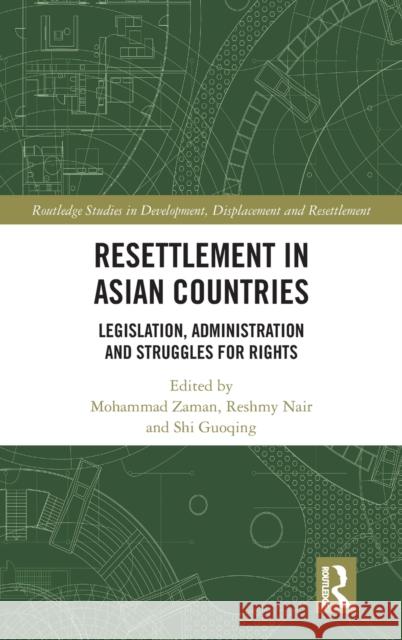 Routledge Studies in Development, Displacement and Resettlement

RESETTLEMENT IN ASIAN COUNTRIES

LEGISLATION, ADMINISTRATION AND STRUGGLES FOR RIGHTS

Edited by
Mohammad Zaman, Reshmy Nair
and Shi Guoqing

ROUTLEDGE